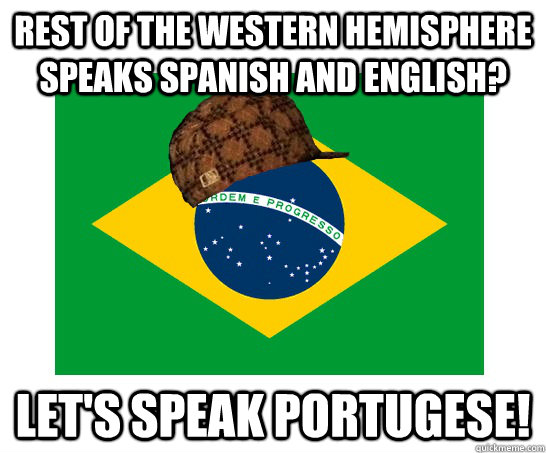 REST OF THE WESTERN HEMISPHERE SPEAKS SPANISH AND ENGLISH?

RDEM E PROGRESSO

LET'S SPEAK PORTUGESE!

quickmeme.com